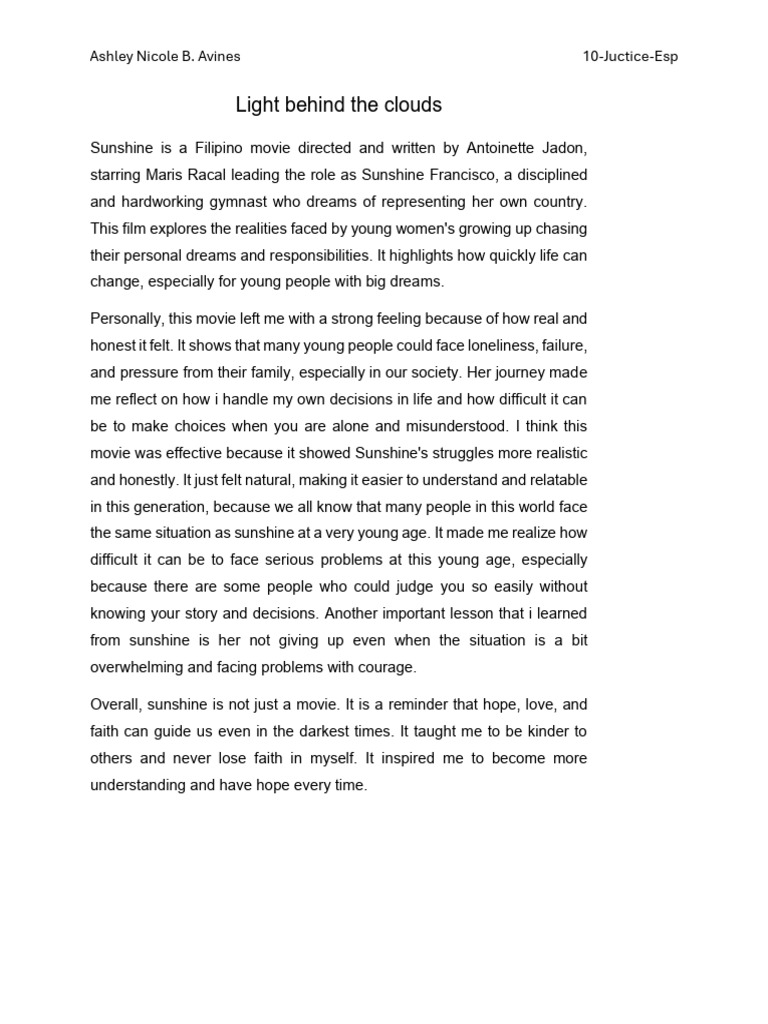 Ashley Nicole B. Avines

10-Juctice-Esp

Light behind the clouds

Sunshine is a Filipino movie directed and written by Antoinette Jadon, starring Maris Racal leading the role as Sunshine Francisco, a disciplined and hardworking gymnast who dreams of representing her own country. This film explores the realities faced by young women's growing up chasing their personal dreams and responsibilities. It highlights how quickly life can change, especially for young people with big dreams.

Personally, this movie left me with a strong feeling because of how real and honest it felt. It shows that many young people could face loneliness, failure, and pressure from their family, especially in our society. Her journey made me reflect on how i handle my own decisions in life and how difficult it can be to make choices when you are alone and misunderstood. I think this movie was effective because it showed Sunshine's struggles more realistic and honestly. It just felt natural, making it easier to understand and relatable in this generation, because we all know that many people in this world face the same situation as sunshine at a very young age. It made me realize how difficult it can be to face serious problems at this young age, especially because there are some people who could judge you so easily without knowing your story and decisions. Another important lesson that i learned from sunshine is her not giving up even when the situation is a bit overwhelming and facing problems with courage.

Overall, sunshine is not just a movie. It is a reminder that hope, love, and faith can guide us even in the darkest times. It taught me to be kinder to others and never lose faith in myself. It inspired me to become more understanding and have hope every time.